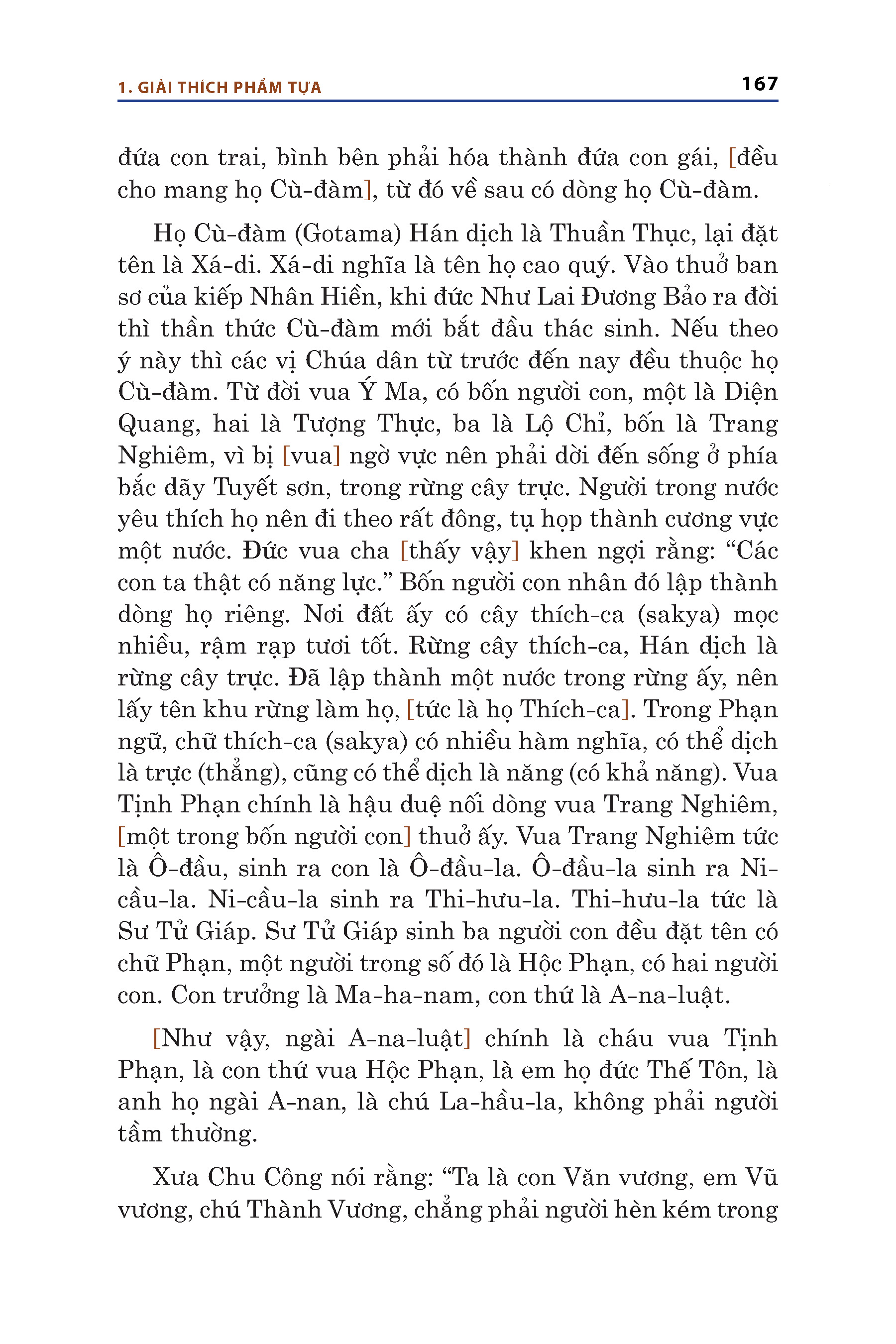 1. GIẢI THÍCH PHẨM TỰA

167

đứa con trai, bình bên phải hóa thành đứa con gái, [đều cho mang họ Cù-đàm], từ đó về sau có dòng họ Cù-đàm.

Họ Cù-đàm (Gotama) Hán dịch là Thuần Thục, lại đặt tên là Xá-di. Xá-di nghĩa là tên họ cao quý. Vào thuở ban sơ của kiếp Nhân Hiền, khi đức Như Lai Đương Bảo ra đời thì thần thức Cù-đàm mới bắt đầu thác sinh. Nếu theo ý này thì các vị Chúa dân từ trước đến nay đều thuộc họ Cù-đàm. Từ đời vua Ý Ma, có bốn người con, một là Diện Quang, hai là Tượng Thực, ba là Lộ Chỉ, bốn là Trang Nghiêm, vì bị [vua] ngờ vực nên phải dời đến sống ở phía bắc dãy Tuyết sơn, trong rừng cây trực. Người trong nước yêu thích họ nên đi theo rất đông, tụ họp thành cương vực một nước. Đức vua cha [thấy vậy] khen ngợi rằng: “Các con ta thật có năng lực.” Bốn người con nhân đó lập thành dòng họ riêng. Nơi đất ấy có cây thích-ca (sakya) mọc nhiều, rậm rạp tươi tốt. Rừng cây thích-ca, Hán dịch là rừng cây trực. Đã lập thành một nước trong rừng ấy, nên lấy tên khu rừng làm họ, [tức là họ Thích-ca]. Trong Phạn ngữ, chữ thích-ca (sakya) có nhiều hàm nghĩa, có thể dịch là trực (thẳng), cũng có thể dịch là năng (có khả năng). Vua Tịnh Phạn chính là hậu duệ nối dòng vua Trang Nghiêm, [một trong bốn người con] thuở ấy. Vua Trang Nghiêm tức là Ô-đầu, sinh ra con là Ô-đầu-la. Ô-đầu-la sinh ra Ni-cầu-la. Ni-cầu-la sinh ra Thi-hưu-la. Thi-hưu-la tức là Sư Tử Giáp. Sư Tử Giáp sinh ba người con đều đặt tên có chữ Phạn, một người trong số đó là Hộc Phạn, có hai người con. Con trưởng là Ma-ha-nam, con thứ là A-na-luật.

[Như vậy, ngài A-na-luật] chính là cháu vua Tịnh Phạn, là con thứ vua Hộc Phạn, là em họ đức Thế Tôn, là anh họ ngài A-nan, là chú La-hầu-la, không phải người tầm thường.

Xưa Chu Công nói rằng: “Ta là con Văn vương, em Vũ vương, chú Thành Vương, chẳng phải người hèn kém trong